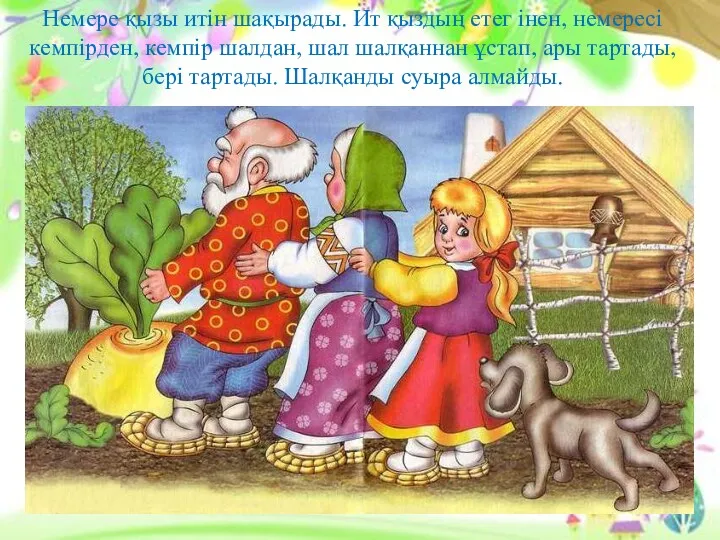 Немере қызы итін шақырады. Ит қыздың етег інен, немересі кемпірден, кемпір шалдан, шал шалқаннан ұстап, ары тартады, бері тартады. Шалқанды суыра алмайды.